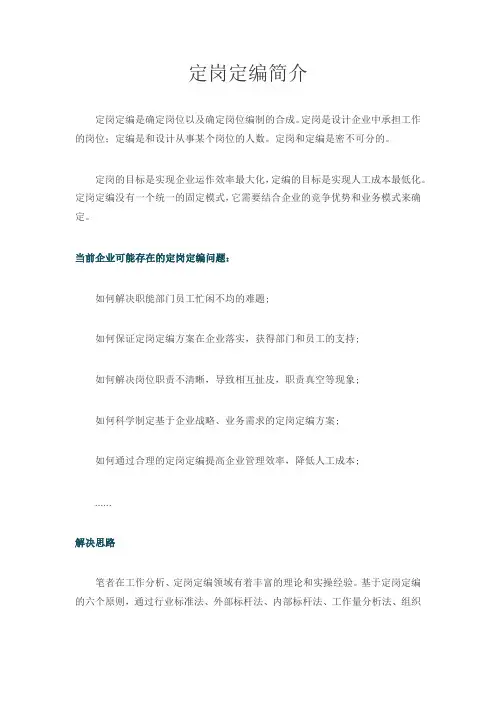 定岗定编简介

定岗定编是确定岗位以及确定岗位编制的合成。定岗是设计企业中承担工作的岗位；定编是和设计从事某个岗位的人数。定岗和定编是密不可分的。

定岗的目标是实现企业运作效率最大化，定编的目标是实现人工成本最低化。定岗定编没有一个统一的固定模式，它需要结合企业的竞争优势和业务模式来确定。

当前企业可能存在的定岗定编问题：

如何解决职能部门员工忙闲不均的难题；

如何保证定岗定编方案在企业落实，获得部门和员工的支持；

如何解决岗位职责不清晰，导致相互扯皮，职责真空等现象；

如何科学制定基于企业战略、业务需求的定岗定编方案；

如何通过合理的定岗定编提高企业管理效率，降低人工成本；

……

解决思路

笔者在工作分析、定岗定编领域有着丰富的理论和实操经验。基于定岗定编的六个原则，通过行业标准法、外部标杆法、内部标杆法、工作量分析法、组织